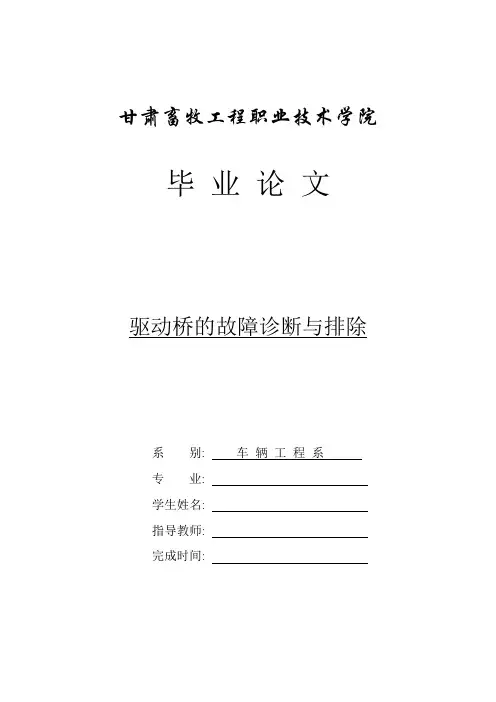 甘肃畜牧工程职业技术学院

毕 业 论 文

驱动桥的故障诊断与排除

系 别: 车 辆 工 程 系

专 业:

学生姓名:

指导教师:

完成时间: